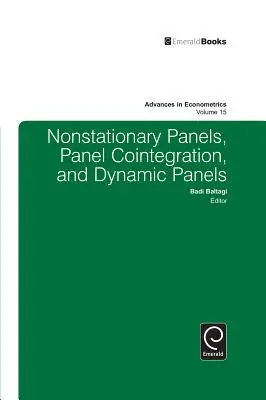 EmeraldBooks

Advances in Econometrics
Volume 15

Nonstationary Panels, Panel Cointegration, and Dynamic Panels

Badi Baltagi
Editor

Emerald